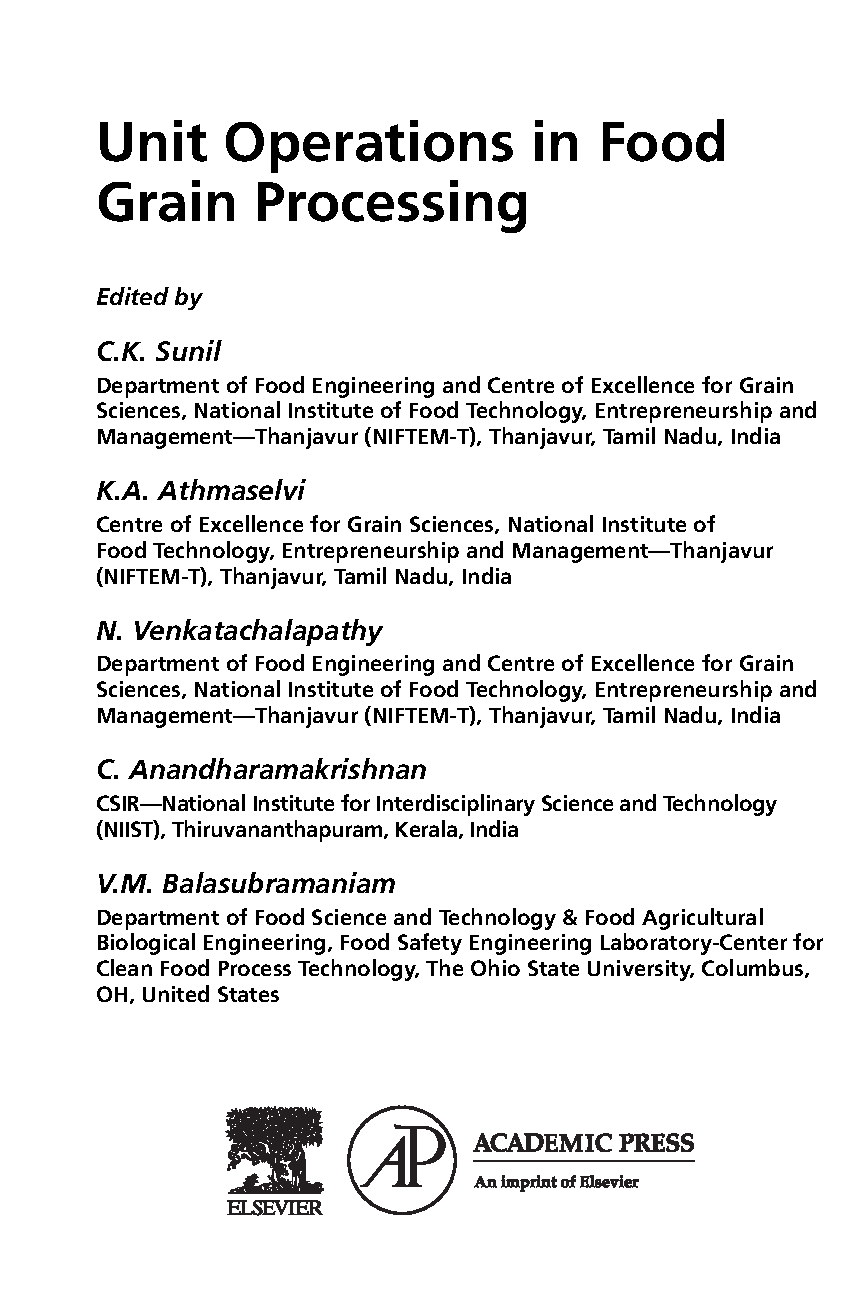 Unit Operations in Food Grain Processing

Edited by

C.K. Sunil
Department of Food Engineering and Centre of Excellence for Grain Sciences, National Institute of Food Technology, Entrepreneurship and Management—Thanjavur (NIFTEM-T), Thanjavur, Tamil Nadu, India

K.A. Athmaselvi
Centre of Excellence for Grain Sciences, National Institute of Food Technology, Entrepreneurship and Management—Thanjavur (NIFTEM-T), Thanjavur, Tamil Nadu, India

N. Venkatachalapathy
Department of Food Engineering and Centre of Excellence for Grain Sciences, National Institute of Food Technology, Entrepreneurship and Management—Thanjavur (NIFTEM-T), Thanjavur, Tamil Nadu, India

C. Anandharamakrishnan
CSIR—National Institute for Interdisciplinary Science and Technology (NIIST), Thiruvananthapuram, Kerala, India

V.M. Balasubramaniam
Department of Food Science and Technology & Food Agricultural Biological Engineering, Food Safety Engineering Laboratory-Center for Clean Food Process Technology, The Ohio State University, Columbus, OH, United States

ELSEVIER

AP

ACADEMIC PRESS
An imprint of Elsevier